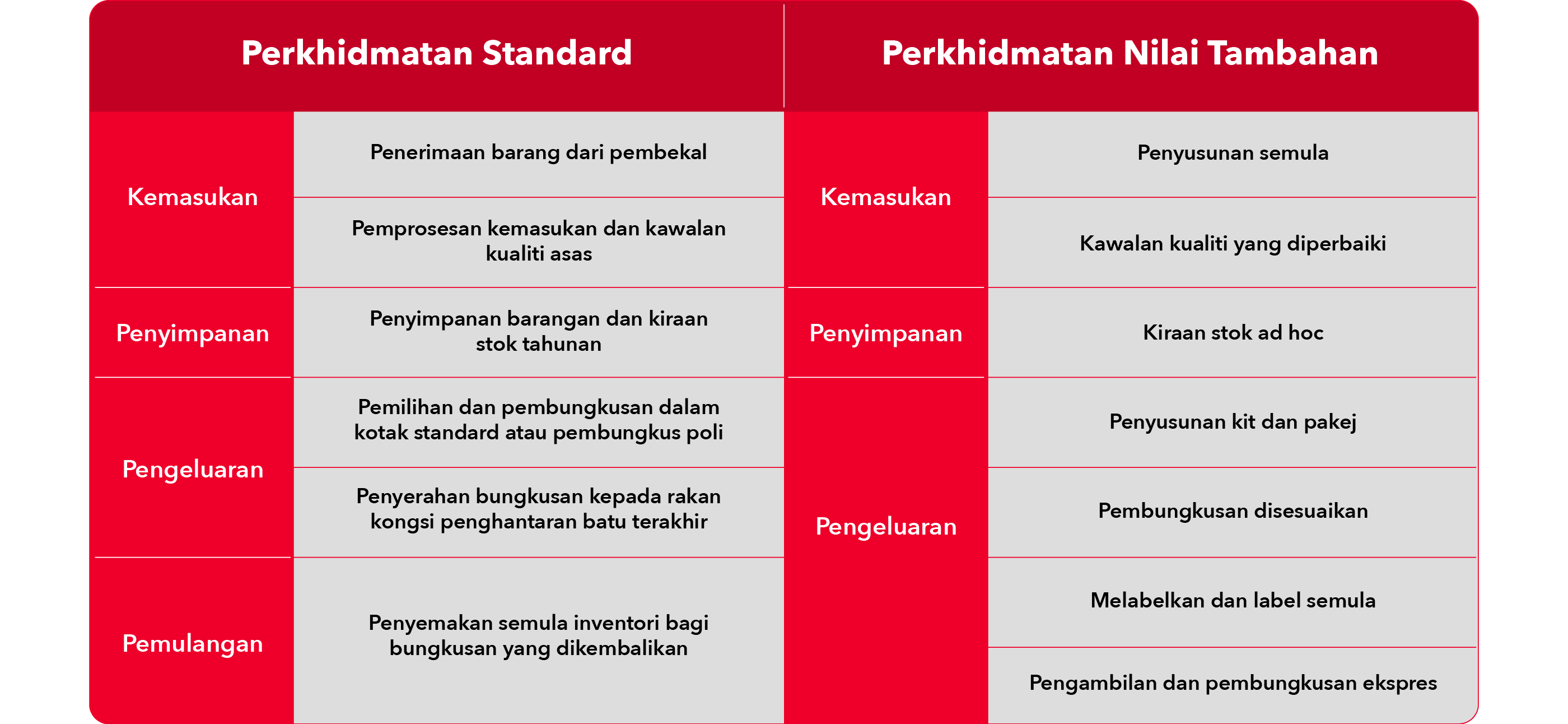 | Perkhidmatan Standard | | Perkhidmatan Nilai Tambahan | |
|---|---|---|---|
| Kemasukan | Penerimaan barang dari pembekal | Kemasukan | Penyusunan semula |
| | Pemprosesan kemasukan dan kawalan kualiti asas | | Kawalan kualiti yang diperbaiki |
| Penyimpanan | Penyimpanan barangan dan kiraan stok tahunan | Penyimpanan | Kiraan stok ad hoc |
| Pengeluaran | Pemilihan dan pembungkusan dalam kotak standard atau pembungkus poli | Pengeluaran | Penyusunan kit dan pakej |
| | Penyerahan bungkusan kepada rakan kongsi penghantaran batu terakhir | | Pembungkusan disesuaikan |
| Pemulangan | Penyemakan semula inventori bagi bungkusan yang dikembalikan | | Melabelkan dan label semula |
| | | | Pengambilan dan pembungkusan ekspres |